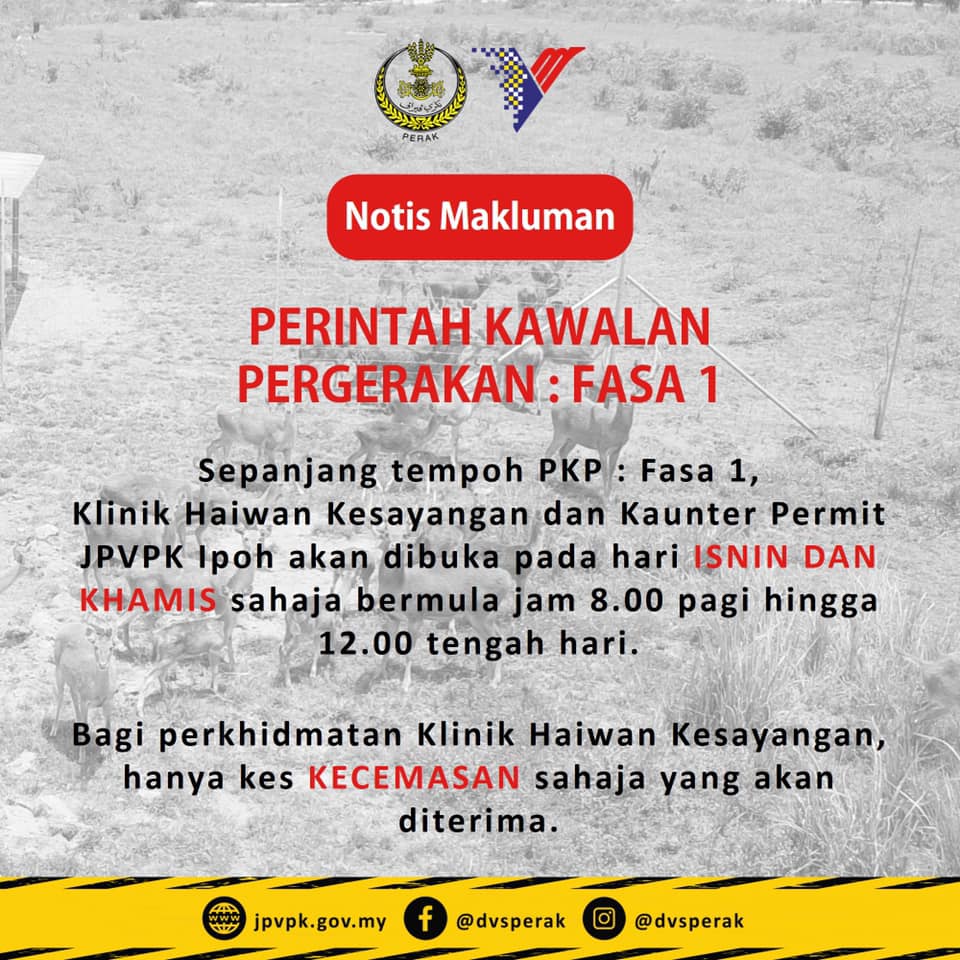 PERAK

Notis Makluman

PERINTAH KAWALAN PERGERAKAN : FASA 1

Sepanjang tempoh PKP : Fasa 1, Klinik Haiwan Kesayangan dan Kaunter Permit JPVPK Ipoh akan dibuka pada hari ISNIN DAN KHAMIS sahaja bermula jam 8.00 pagi hingga 12.00 tengah hari.

Bagi perkhidmatan Klinik Haiwan Kesayangan, hanya kes KECEMASAN sahaja yang akan diterima.

jpvpk.gov.my @dvsperak @dvsperak